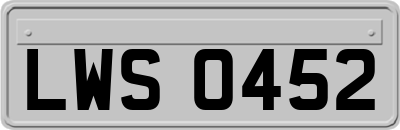 LWS 0452